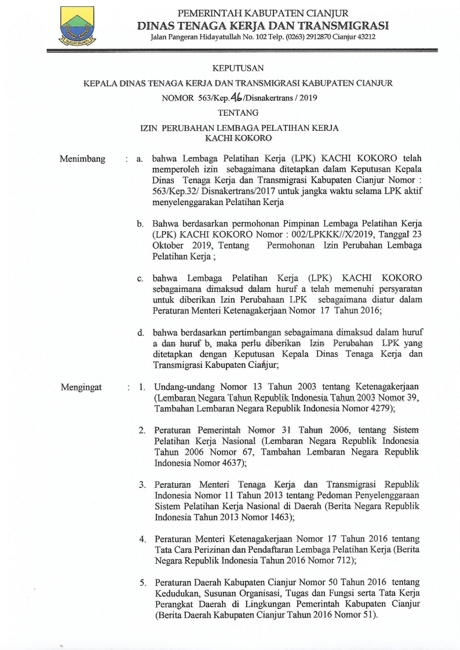 PEMERINTAH KABUPATEN CIANJUR
DINAS TENAGA KERJA DAN TRANSMIGRASI
Jalan Pangeran Hidayatullah No. 102 Telp. (0263) 2912870 Cianjur 43212

KEPUTUSAN
KEPALA DINAS TENAGA KERJA DAN TRANSMIGRASI KABUPATEN CIANJUR
NOMOR 563/Kep.46/Disnakertrans / 2019
TENTANG
IZIN PERUBAHAN LEMBAGA PELATIHAN KERJA
KACHI KOKORO

Menimbang : a. bahwa Lembaga Pelatihan Kerja (LPK) KACHI KOKORO telah memperoleh izin sebagaimana ditetapkan dalam Keputusan Kepala Dinas Tenaga Kerja dan Transmigrasi Kabupaten Cianjur Nomor : 563/Kep.32/ Disnakertrans/2017 untuk jangka waktu selama LPK aktif menyelenggarakan Pelatihan Kerja

b. Bahwa berdasarkan permohonan Pimpinan Lembaga Pelatihan Kerja (LPK) KACHI KOKORO Nomor : 002/LPKKK//X/2019, Tanggal 23 Oktober 2019, Tentang Permohonan Izin Perubahan Lembaga Pelatihan Kerja ;

c. bahwa Lembaga Pelatihan Kerja (LPK) KACHI KOKORO sebagaimana dimaksud dalam huruf a telah memenuhi persyaratan untuk diberikan Izin Perubahaan LPK sebagaimana diatur dalam Peraturan Menteri Ketenagakerjaan Nomor 17 Tahun 2016;

d. bahwa berdasarkan pertimbangan sebagaimana dimaksud dalam huruf a dan huruf b, maka perlu diberikan Izin Perubahan LPK yang ditetapkan dengan Keputusan Kepala Dinas Tenaga Kerja dan Transmigrasi Kabupaten Cianjur;

Mengingat : 1. Undang-undang Nomor 13 Tahun 2003 tentang Ketenagakerjaan (Lembaran Negara Tahun Republik Indonesia Tahun 2003 Nomor 39, Tambahan Lembaran Negara Republik Indonesia Nomor 4279);

2. Peraturan Pemerintah Nomor 31 Tahun 2006, tentang Sistem Pelatihan Kerja Nasional (Lembaran Negara Republik Indonesia Tahun 2006 Nomor 67, Tambahan Lembaran Negara Republik Indonesia Nomor 4637);

3. Peraturan Menteri Tenaga Kerja dan Transmigrasi Republik Indonesia Nomor 11 Tahun 2013 tentang Pedoman Penyelenggaraan Sistem Pelatihan Kerja Nasional di Daerah (Berita Negara Republik Indonesia Tahun 2013 Nomor 1463);

4. Peraturan Menteri Ketenagakerjaan Nomor 17 Tahun 2016 tentang Tata Cara Perizinan dan Pendaftaran Lembaga Pelatihan Kerja (Berita Negara Republik Indonesia Tahun 2016 Nomor 712);

5. Peraturan Daerah Kabupaten Cianjur Nomor 50 Tahun 2016 tentang Kedudukan, Susunan Organisasi, Tugas dan Fungsi serta Tata Kerja Perangkat Daerah di Lingkungan Pemerintah Kabupaten Cianjur (Berita Daerah Kabupaten Cianjur Tahun 2016 Nomor 51).